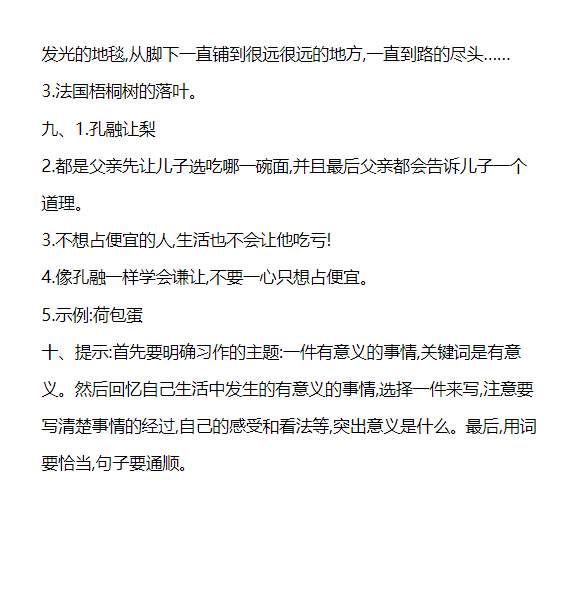 发光的地毯,从脚下一直铺到很远很远的地方,一直到路的尽头……

3.法国梧桐树的落叶。

九、1.孔融让梨

2.都是父亲先让儿子选吃哪一碗面,并且最后父亲都会告诉儿子一个道理。

3.不想占便宜的人,生活也不会让他吃亏!

4.像孔融一样学会谦让,不要一心只想占便宜。

5.示例:荷包蛋

十、提示:首先要明确习作的主题:一件有意义的事情,关键词是有意义。然后回忆自己生活中发生的有意义的事情,选择一件来写,注意要写清楚事情的经过,自己的感受和看法等,突出意义是什么。最后,用词要恰当,句子要通顺。